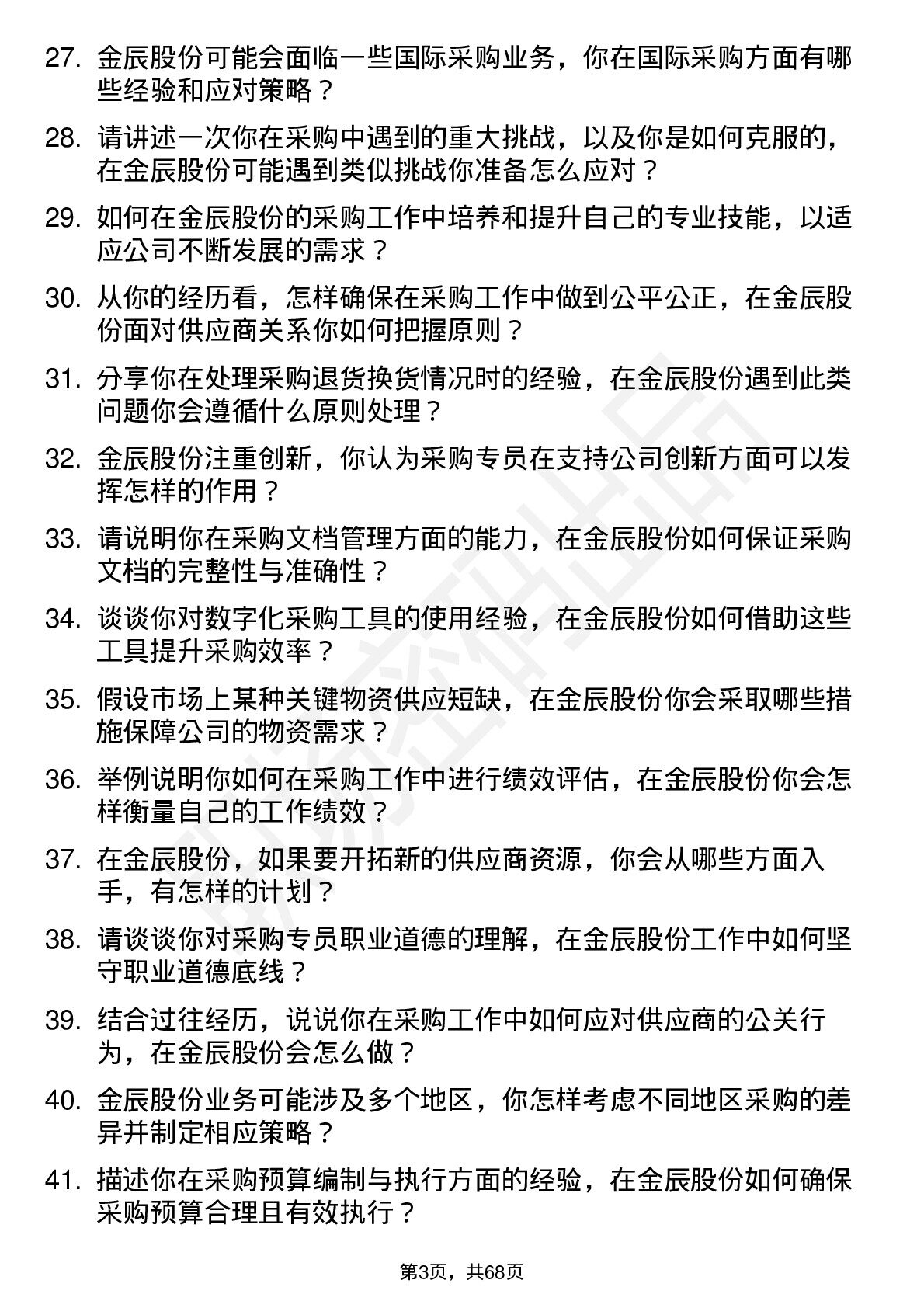 27. 金辰股份可能会面临一些国际采购业务，你在国际采购方面有哪些经验和应对策略？

28. 请讲述一次你在采购中遇到的重大挑战，以及你是如何克服的，在金辰股份可能遇到类似挑战你准备怎么应对？

29. 如何在金辰股份的采购工作中培养和提升自己的专业技能，以适应公司不断发展的需求？

30. 从你的经历看，怎样确保在采购工作中做到公平公正，在金辰股份面对供应商关系你如何把握原则？

31. 分享你在处理采购退货换货情况时的经验，在金辰股份遇到此类问题你会遵循什么原则处理？

32. 金辰股份注重创新，你认为采购专员在支持公司创新方面可以发挥怎样的作用？

33. 请说明你在采购文档管理方面的能力，在金辰股份如何保证采购文档的完整性与准确性？

34. 谈谈你对数字化采购工具的使用经验，在金辰股份如何借助这些工具提升采购效率？

35. 假设市场上某种关键物资供应短缺，在金辰股份你会采取哪些措施保障公司的物资需求？

36. 举例说明你如何在采购工作中进行绩效评估，在金辰股份你会怎样衡量自己的工作绩效？

37. 在金辰股份，如果要开拓新的供应商资源，你会从哪些方面入手，有怎样的计划？

38. 请谈谈你对采购专员职业道德的理解，在金辰股份工作中如何坚守职业道德底线？

39. 结合过往经历，说说你在采购工作中如何应对供应商的公关行为，在金辰股份会怎么做？

40. 金辰股份业务可能涉及多个地区，你怎样考虑不同地区采购的差异并制定相应策略？

41. 描述你在采购预算编制与执行方面的经验，在金辰股份如何确保采购预算合理且有效执行？

第3页，共68页